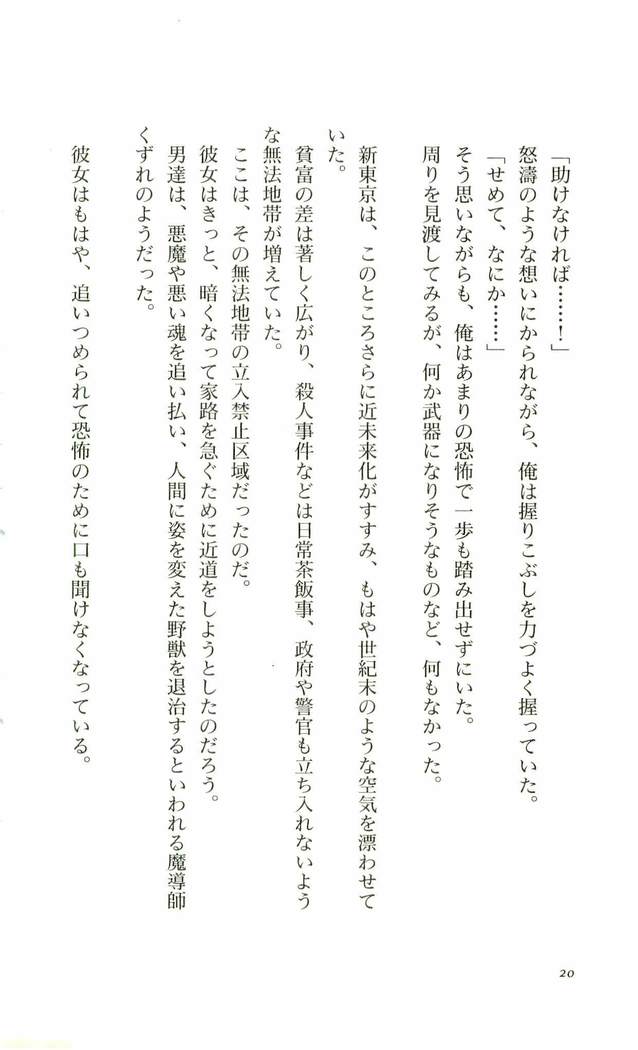 「助けなければ……！」

怒濤のような想いにかられながら、俺は握りこぶしを力づよく握っていた。

「せめて、なにか……」

そう思いながらも、俺はあまりの恐怖で一歩も踏み出せずにいた。

周りを見渡してみるが、何か武器になりそうなものなど、何もなかった。

新東京は、このところさらに近未来化がすすみ、もはや世紀末のような空気を漂わせていた。

貧富の差は著しく広がり、殺人事件などは日常茶飯事、政府や警官も立ち入れないような無法地帯が増えていた。

ここは、その無法地帯の立入禁止区域だったのだ。

彼女はきっと、暗くなって家路を急ぐために近道をしようとしたのだろう。

男達は、悪魔や悪い魂を追い払い、人間に姿を変えた野獣を退治するといわれる魔導師くずれのようだった。

彼女はもはや、追いつめられて恐怖のために口も聞けなくなっている。

20